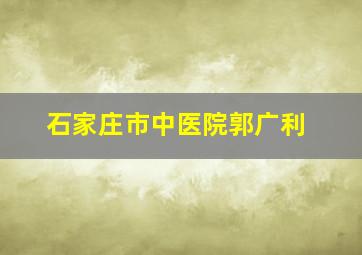 石家庄市中医院郭广利